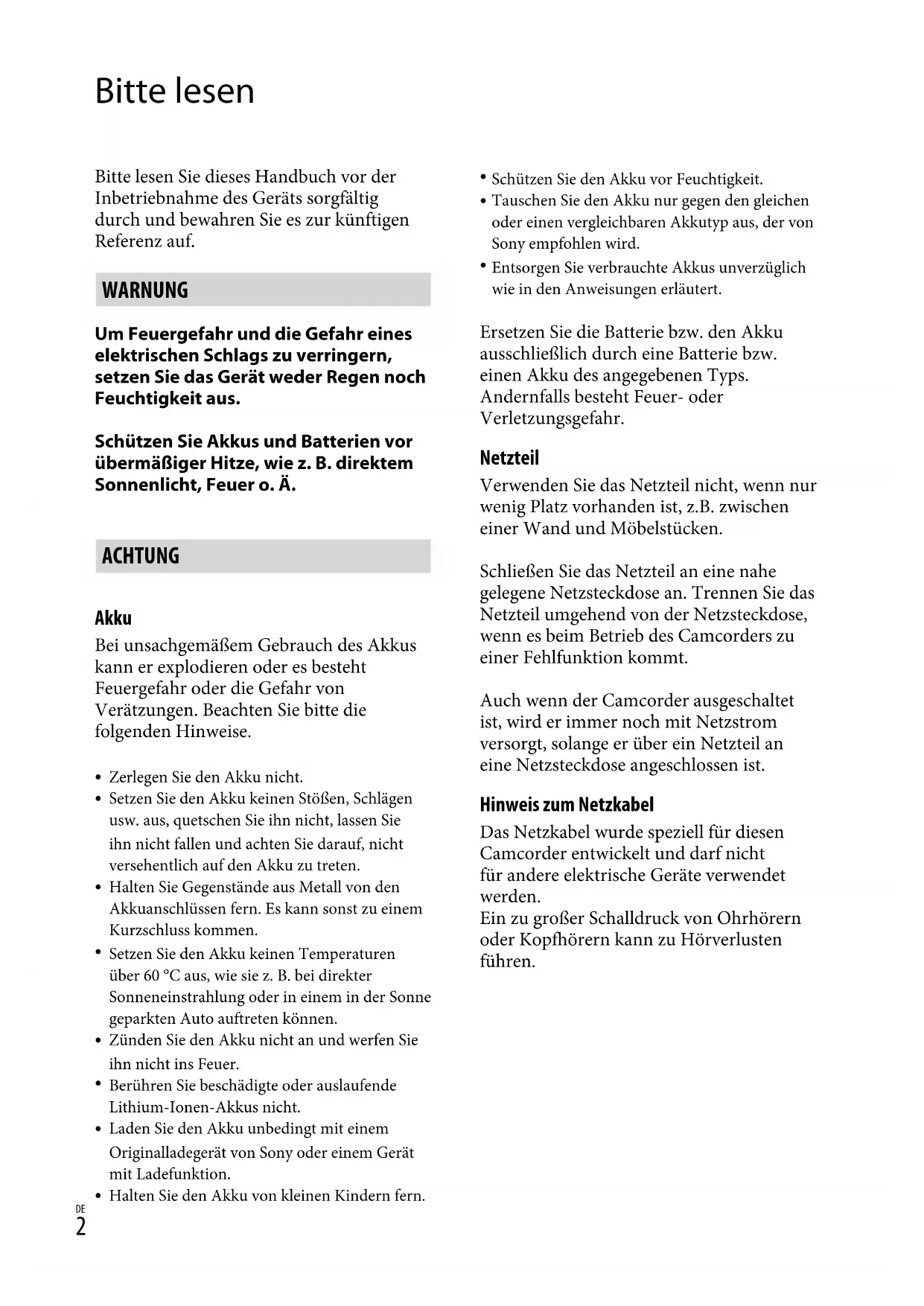 Bitte lesen

Bitte lesen Sie dieses Handbuch vor der Inbetriebnahme des Geräts sorgfältig durch und bewahren Sie es zur künftigen Referenz auf.

WARNUNG

Um Feuergefahr und die Gefahr eines elektrischen Schlags zu verringern, setzen Sie das Gerät weder Regen noch Feuchtigkeit aus.

Schützen Sie Akkus und Batterien vor übermäßiger Hitze, wie z. B. direktem Sonnenlicht, Feuer o. Ä.

ACHTUNG

Akku

Bei unsachgemäßem Gebrauch des Akkus kann er explodieren oder es besteht Feuergefahr oder die Gefahr von Verätzungen. Beachten Sie bitte die folgenden Hinweise.

• Zerlegen Sie den Akku nicht.
• Setzen Sie den Akku keinen Stößen, Schlägen usw. aus, quetschen Sie ihn nicht, lassen Sie ihn nicht fallen und achten Sie darauf, nicht versehentlich auf den Akku zu treten.
• Halten Sie Gegenstände aus Metall von den Akkuanschlüssen fern. Es kann sonst zu einem Kurzschluss kommen.
• Setzen Sie den Akku keinen Temperaturen über 60 °C aus, wie sie z. B. bei direkter Sonneneinstrahlung oder in einem in der Sonne geparkten Auto auftreten können.
• Zünden Sie den Akku nicht an und werfen Sie ihn nicht ins Feuer.
• Berühren Sie beschädigte oder auslaufende Lithium-Ionen-Akkus nicht.
• Laden Sie den Akku unbedingt mit einem Originalladegerät von Sony oder einem Gerät mit Ladefunktion.
• Halten Sie den Akku von kleinen Kindern fern.
• Schützen Sie den Akku vor Feuchtigkeit.
• Tauschen Sie den Akku nur gegen den gleichen oder einen vergleichbaren Akkutyp aus, der von Sony empfohlen wird.
• Entsorgen Sie verbrauchte Akkus unverzüglich wie in den Anweisungen erläutert.

Ersetzen Sie die Batterie bzw. den Akku ausschließlich durch eine Batterie bzw. einen Akku des angegebenen Typs. Andernfalls besteht Feuer- oder Verletzungsgefahr.

Netzteil

Verwenden Sie das Netzteil nicht, wenn nur wenig Platz vorhanden ist, z.B. zwischen einer Wand und Möbelstücken.

Schließen Sie das Netzteil an eine nahe gelegene Netzsteckdose an. Trennen Sie das Netzteil umgehend von der Netzsteckdose, wenn es beim Betrieb des Camcorders zu einer Fehlfunktion kommt.

Auch wenn der Camcorder ausgeschaltet ist, wird er immer noch mit Netzstrom versorgt, solange er über ein Netzteil an eine Netzsteckdose angeschlossen ist.

Hinweis zum Netzkabel

Das Netzkabel wurde speziell für diesen Camcorder entwickelt und darf nicht für andere elektrische Geräte verwendet werden.
Ein zu großer Schalldruck von Ohrhörern oder Kopfhörern kann zu Hörverlusten führen.

DE
2